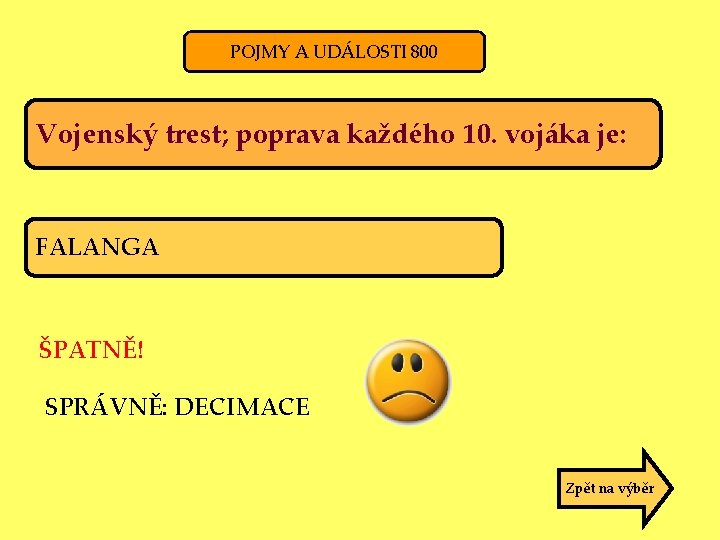 POJMY A UDÁLOSTI 800

Vojenský trest; poprava každého 10. vojáka je:

FALANGA

ŠPATNĚ!

SPRÁVNĚ: DECIMACE

Zpět na výběr